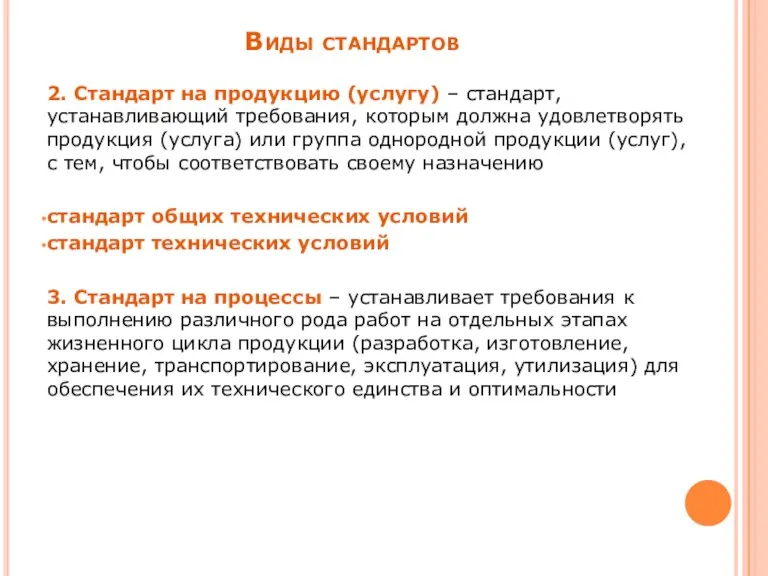 Виды стандартов

2. Стандарт на продукцию (услугу) – стандарт, устанавливающий требования, которым должна удовлетворять продукция (услуга) или группа однородной продукции (услуг), с тем, чтобы соответствовать своему назначению

•стандарт общих технических условий
•стандарт технических условий

3. Стандарт на процессы – устанавливает требования к выполнению различного рода работ на отдельных этапах жизненного цикла продукции (разработка, изготовление, хранение, транспортирование, эксплуатация, утилизация) для обеспечения их технического единства и оптимальности